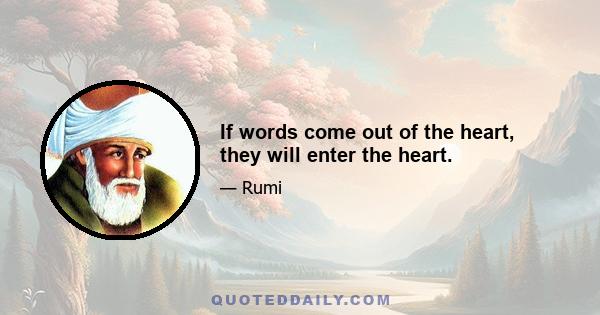 If words come out of the heart, they will enter the heart.

— Rumi

QUOTEDDAILY.COM